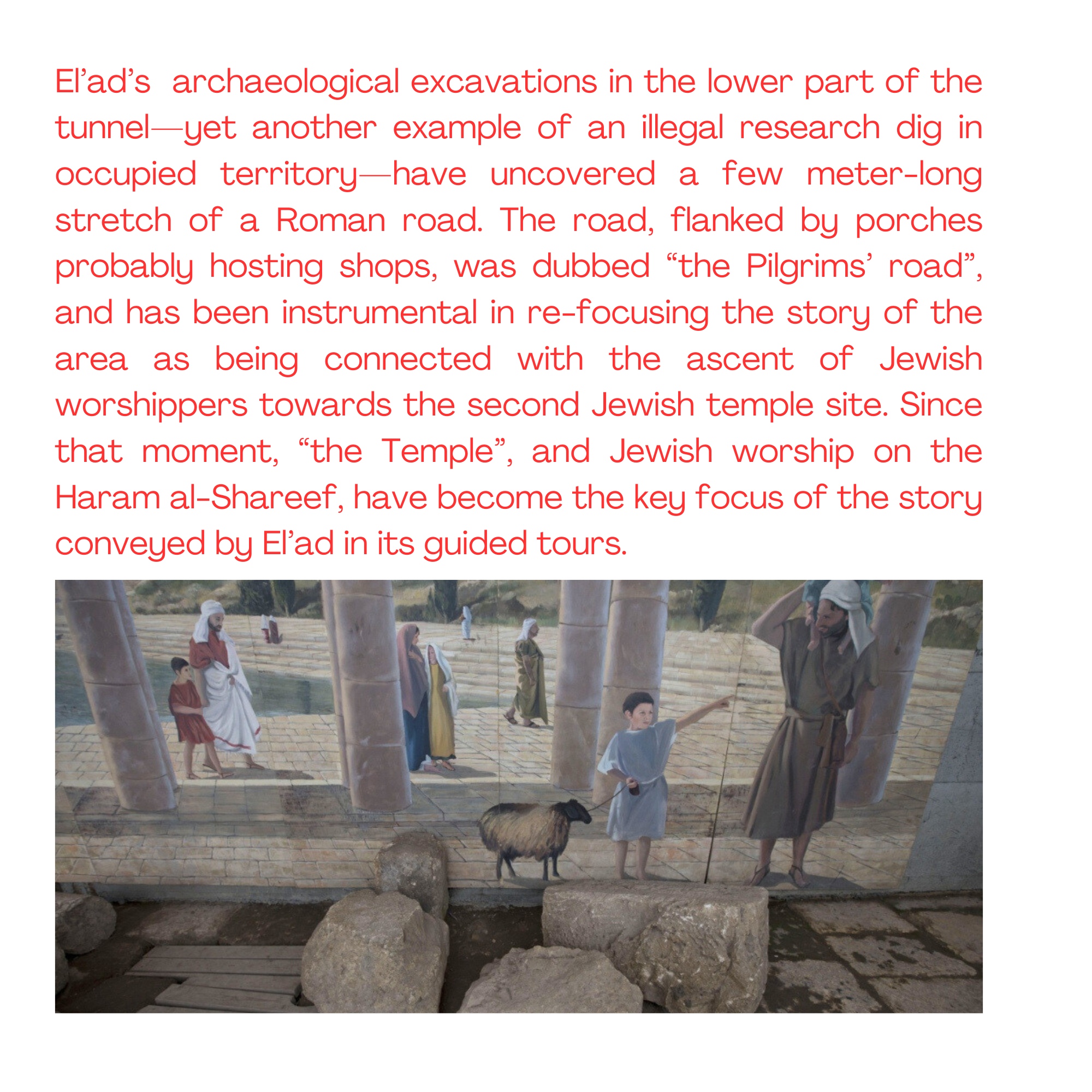 El’ad’s archaeological excavations in the lower part of the tunnel—yet another example of an illegal research dig in occupied territory—have uncovered a few meter-long stretch of a Roman road. The road, flanked by porches probably hosting shops, was dubbed “the Pilgrims’ road”, and has been instrumental in re-focusing the story of the area as being connected with the ascent of Jewish worshippers towards the second Jewish temple site. Since that moment, “the Temple”, and Jewish worship on the Haram al-Shareef, have become the key focus of the story conveyed by El’ad in its guided tours.